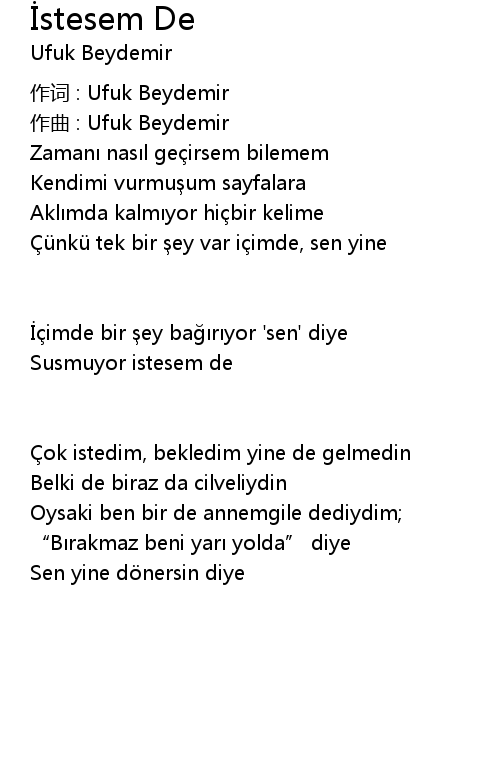 İstesem De
Ufuk Beydemir

作词 : Ufuk Beydemir
作曲 : Ufuk Beydemir
Zamanı nasıl geçirsem bilemem
Kendimi vurmuşum sayfalara
Aklımda kalmıyor hiçbir kelime
Çünkü tek bir şey var içimde, sen yine

İçimde bir şey bağırıyor 'sen' diye
Susmuyor istesem de

Çok istedim, bekledim yine de gelmedin
Belki de biraz da cilveliydin
Oysaki ben bir de annemgile dediydim;
"Bırakmaz beni yarı yolda" diye
Sen yine dönersin diye